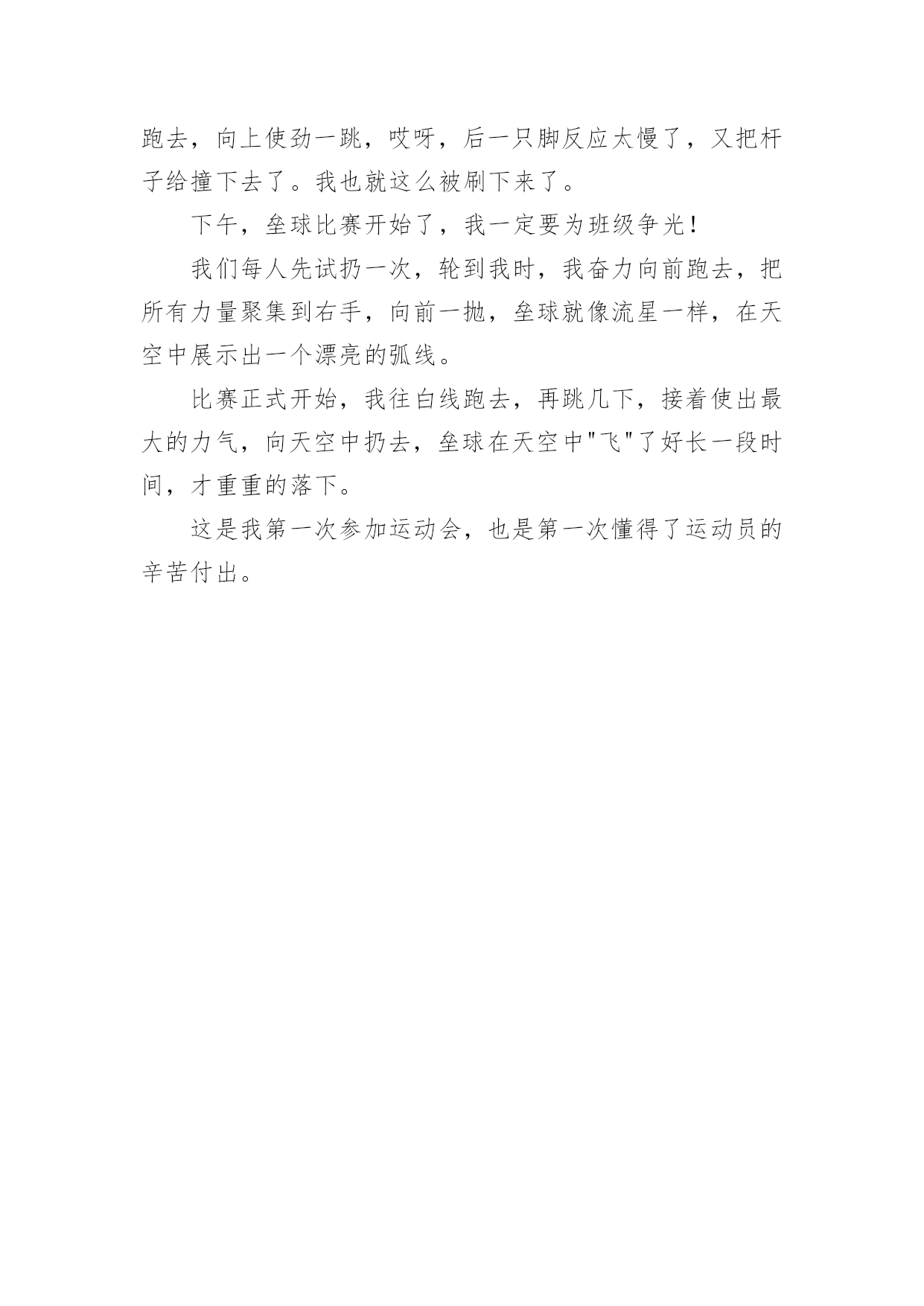 跑去，向上使劲一跳，哎呀，后一只脚反应太慢了，又把杆子给撞下去了。我也就这么被刷下来了。

下午，垒球比赛开始了，我一定要为班级争光！

我们每人先试扔一次，轮到我时，我奋力向前跑去，把所有力量聚集到右手，向前一抛，垒球就像流星一样，在天空中展示出一个漂亮的弧线。

比赛正式开始，我往白线跑去，再跳几下，接着使出最大的力气，向天空中扔去，垒球在天空中"飞"了好长一段时间，才重重的落下。

这是我第一次参加运动会，也是第一次懂得了运动员的辛苦付出。